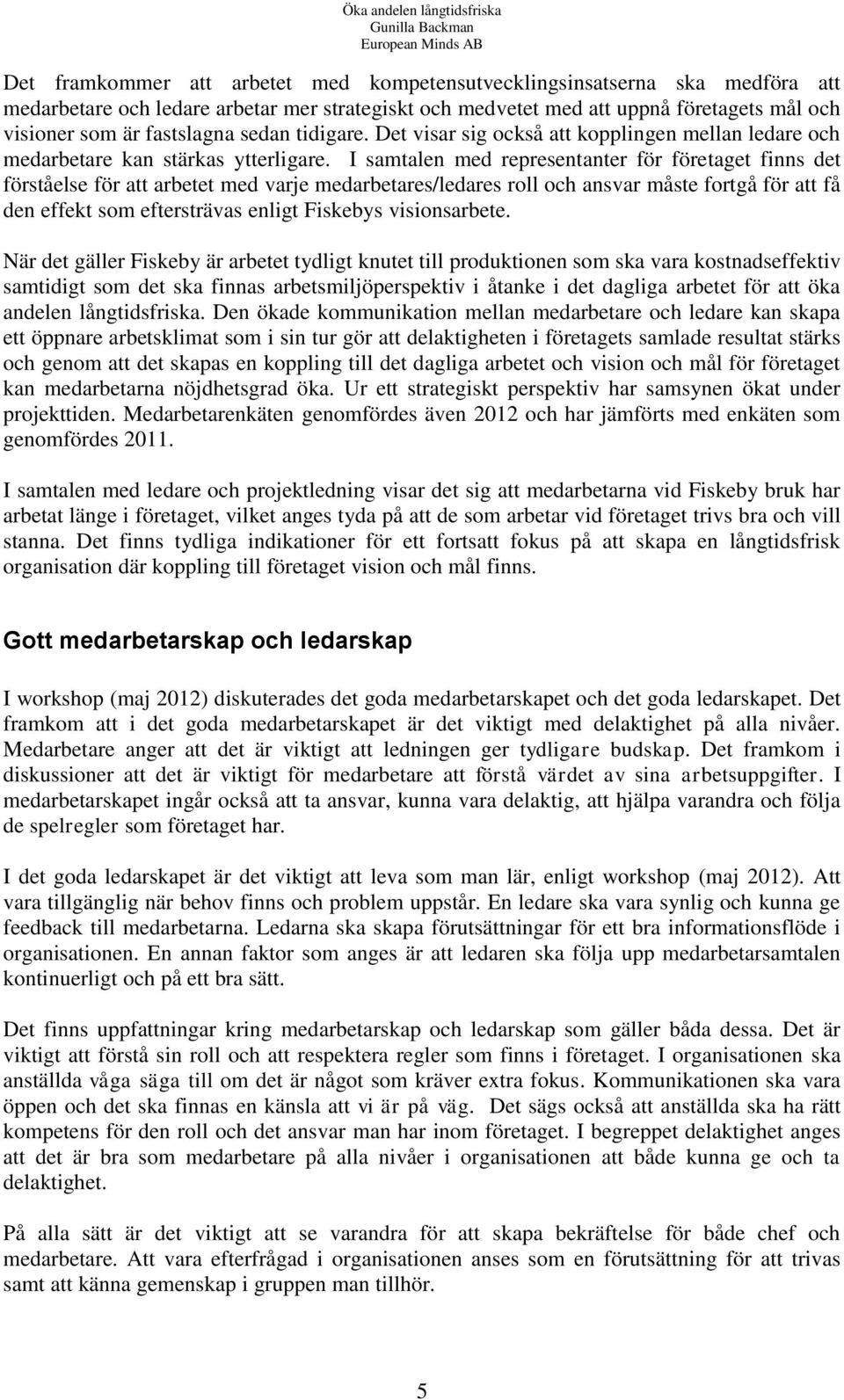 Öka andelen långtidsfriska
Gunilla Backman
European Minds AB

Det framkommer att arbetet med kompetensutvecklingsinsatserna ska medföra att medarbetare och ledare arbetar mer strategiskt och medvetet med att uppnå företagets mål och visioner som är fastslagna sedan tidigare. Det visar sig också att kopplingen mellan ledare och medarbetare kan stärkas ytterligare. I samtalen med representanter för företaget finns det förståelse för att arbetet med varje medarbetares/ledares roll och ansvar måste fortgå för att få den effekt som eftersträvas enligt Fiskebys visionsarbete.

När det gäller Fiskeby är arbetet tydligt knutet till produktionen som ska vara kostnadseffektiv samtidigt som det ska finnas arbetsmiljöperspektiv i åtanke i det dagliga arbetet för att öka andelen långtidsfriska. Den ökade kommunikation mellan medarbetare och ledare kan skapa ett öppnare arbetsklimat som i sin tur gör att delaktigheten i företagets samlade resultat stärks och genom att det skapas en koppling till det dagliga arbetet och vision och mål för företaget kan medarbetarna nöjdhetsgrad öka. Ur ett strategiskt perspektiv har samsynen ökat under projekttiden. Medarbetarenkäten genomfördes även 2012 och har jämförts med enkäten som genomfördes 2011.

I samtalen med ledare och projektledning visar det sig att medarbetarna vid Fiskeby bruk har arbetat länge i företaget, vilket anges tyda på att de som arbetar vid företaget trivs bra och vill stanna. Det finns tydliga indikationer för ett fortsatt fokus på att skapa en långtidsfrisk organisation där koppling till företaget vision och mål finns.

Gott medarbetarskap och ledarskap

I workshop (maj 2012) diskuterades det goda medarbetarskapet och det goda ledarskapet. Det framkom att i det goda medarbetarskapet är det viktigt med delaktighet på alla nivåer. Medarbetare anger att det är viktigt att ledningen ger tydligare budskap. Det framkom i diskussioner att det är viktigt för medarbetare att förstå värdet av sina arbetsuppgifter. I medarbetarskapet ingår också att ta ansvar, kunna vara delaktig, att hjälpa varandra och följa de spelregler som företaget har.

I det goda ledarskapet är det viktigt att leva som man lär, enligt workshop (maj 2012). Att vara tillgänglig när behov finns och problem uppstår. En ledare ska vara synlig och kunna ge feedback till medarbetarna. Ledarna ska skapa förutsättningar för ett bra informationsflöde i organisationen. En annan faktor som anges är att ledaren ska följa upp medarbetarsamtalen kontinuerligt och på ett bra sätt.

Det finns uppfattningar kring medarbetarskap och ledarskap som gäller båda dessa. Det är viktigt att förstå sin roll och att respektera regler som finns i företaget. I organisationen ska anställda våga säga till om det är något som kräver extra fokus. Kommunikationen ska vara öppen och det ska finnas en känsla att vi är på väg. Det sägs också att anställda ska ha rätt kompetens för den roll och det ansvar man har inom företaget. I begreppet delaktighet anges att det är bra som medarbetare på alla nivåer i organisationen att både kunna ge och ta delaktighet.

På alla sätt är det viktigt att se varandra för att skapa bekräftelse för både chef och medarbetare. Att vara efterfrågad i organisationen anses som en förutsättning för att trivas samt att känna gemenskap i gruppen man tillhör.

5